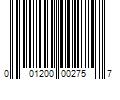 0 01200 00275 7